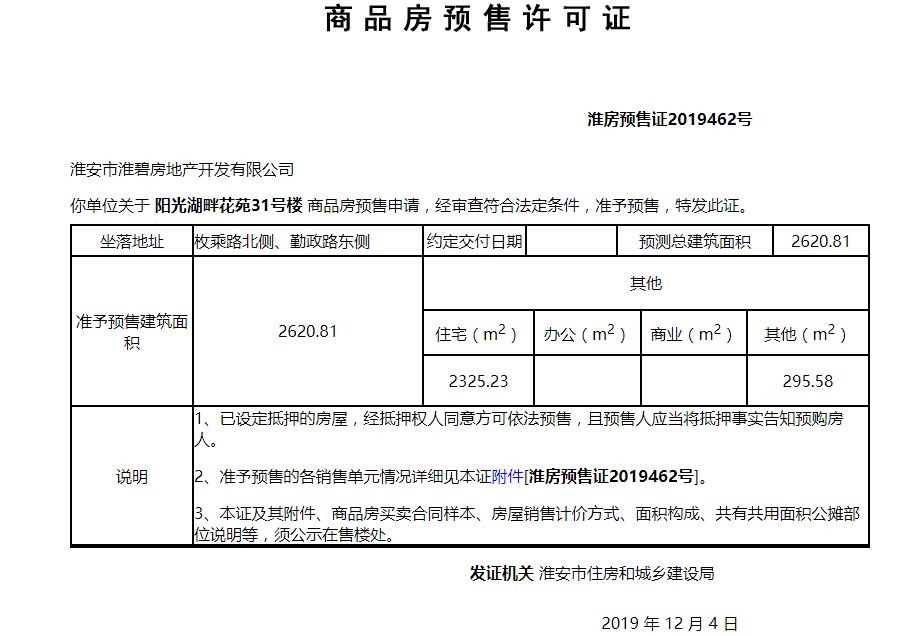 商品房预售许可证

淮房预售证2019462号

淮安市淮碧房地产开发有限公司

你单位关于 阳光湖畔花苑31号楼 商品房预售申请，经审查符合法定条件，准予预售，特发此证。

| 坐落地址 | 枚乘路北侧、勤政路东侧 | 约定交付日期 | | 预测总建筑面积 | 2620.81 |
|---|---|---|---|---|---|
| 准予预售建筑面积 | 2620.81 | 其他 | | | |
| | | 住宅（$m^2$） | 办公（$m^2$） | 商业（$m^2$） | 其他（$m^2$） |
| | | 2325.23 | | | 295.58 |
| 说明 | 1、已设定抵押的房屋，经抵押权人同意方可依法预售，且预售人应当将抵押事实告知预购房人。<br>2、准予预售的各销售单元情况详细见本证附件[淮房预售证2019462号]。<br>3、本证及其附件、商品房买卖合同样本、房屋销售计价方式、面积构成、共有共用面积公摊部位说明等，须公示在售楼处。 | | | | |

发证机关 淮安市住房和城乡建设局

2019 年 12 月 4 日